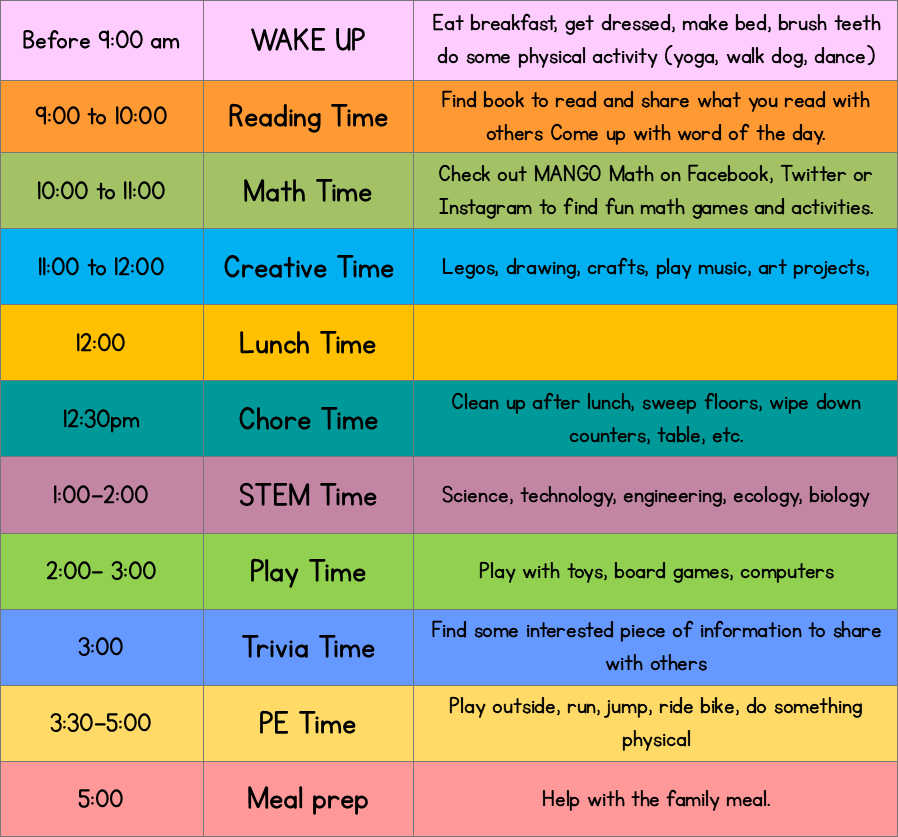 | Before 9:00 am | WAKE UP | Eat breakfast, get dressed, make bed, brush teeth do some physical activity (yoga, walk dog, dance) |
|---|---|---|
| 9:00 to 10:00 | Reading Time | Find book to read and share what you read with others Come up with word of the day. |
| 10:00 to 11:00 | Math Time | Check out MANGO Math on Facebook, Twitter or Instagram to find fun math games and activities. |
| 11:00 to 12:00 | Creative Time | Legos, drawing, crafts, play music, art projects, |
| 12:00 | Lunch Time | |
| 12:30pm | Chore Time | Clean up after lunch, sweep floors, wipe down counters, table, etc. |
| 1:00-2:00 | STEM Time | Science, technology, engineering, ecology, biology |
| 2:00- 3:00 | Play Time | Play with toys, board games, computers |
| 3:00 | Trivia Time | Find some interested piece of information to share with others |
| 3:30-5:00 | PE Time | Play outside, run, jump, ride bike, do something physical |
| 5:00 | Meal prep | Help with the family meal. |